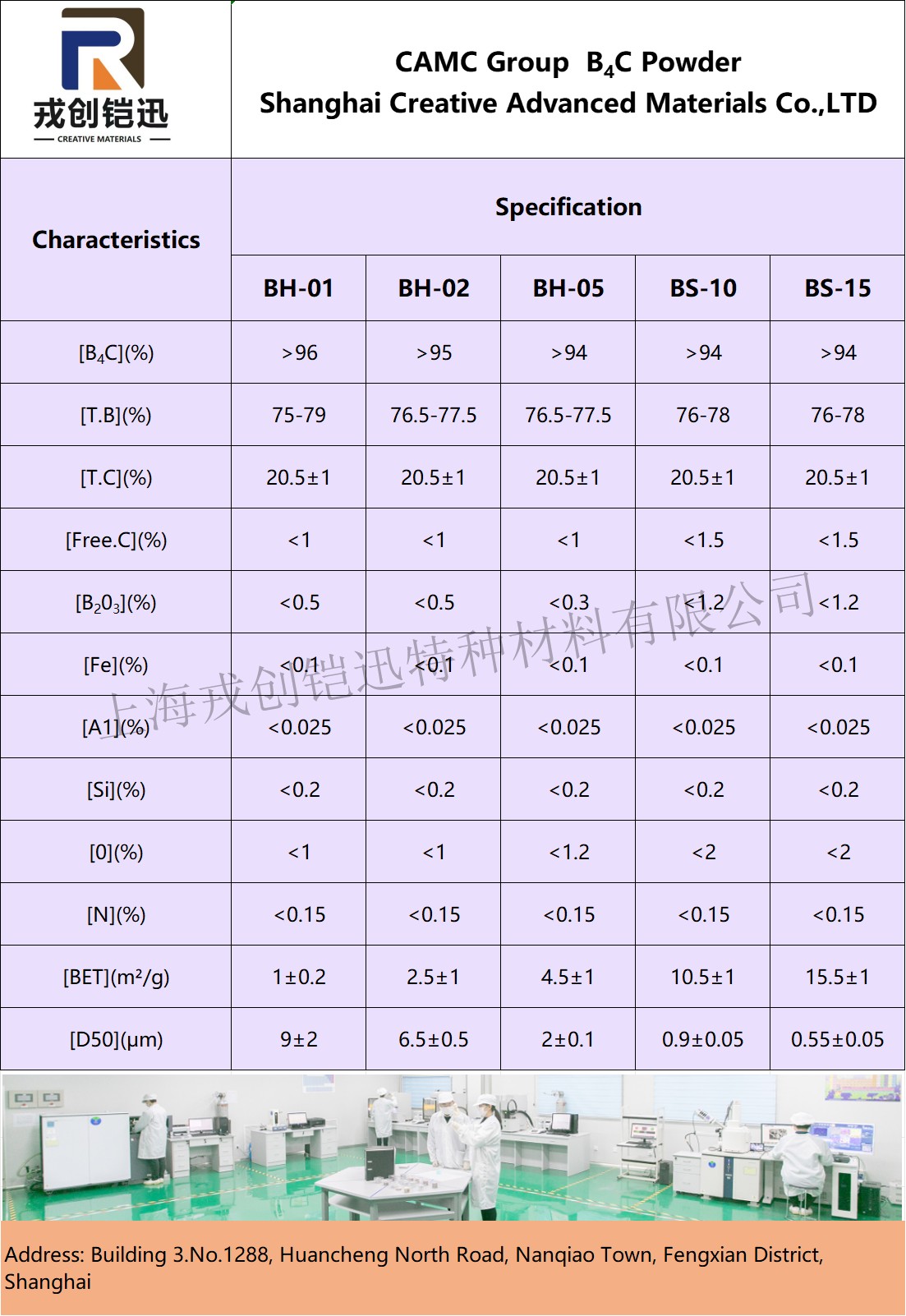 戎创铠迅
CREATIVE MATERIALS

CAMC Group $B_4C$ Powder
Shanghai Creative Advanced Materials Co.,LTD

| Characteristics | Specification | | | | |
|---|---|---|---|---|---|
| | BH-01 | BH-02 | BH-05 | BS-10 | BS-15 |
| [$B_4C$](%) | >96 | >95 | >94 | >94 | >94 |
| [T.B](%) | 75-79 | 76.5-77.5 | 76.5-77.5 | 76-78 | 76-78 |
| [T.C](%) | 20.5±1 | 20.5±1 | 20.5±1 | 20.5±1 | 20.5±1 |
| [Free.C](%) | <1 | <1 | <1 | <1.5 | <1.5 |
| [$B_20_3$](%) | <0.5 | <0.5 | <0.3 | <1.2 | <1.2 |
| [Fe](%) | <0.1 | <0.1 | <0.1 | <0.1 | <0.1 |
| [A1](%) | <0.025 | <0.025 | <0.025 | <0.025 | <0.025 |
| [Si](%) | <0.2 | <0.2 | <0.2 | <0.2 | <0.2 |
| [0](%) | <1 | <1 | <1.2 | <2 | <2 |
| [N](%) | <0.15 | <0.15 | <0.15 | <0.15 | <0.15 |
| [BET](m²/g) | 1±0.2 | 2.5±1 | 4.5±1 | 10.5±1 | 15.5±1 |
| [D50](μm) | 9±2 | 6.5±0.5 | 2±0.1 | 0.9±0.05 | 0.55±0.05 |

Address: Building 3.No.1288, Huancheng North Road, Nanqiao Town, Fengxian District, Shanghai

上海戎创铠迅特种材料有限公司